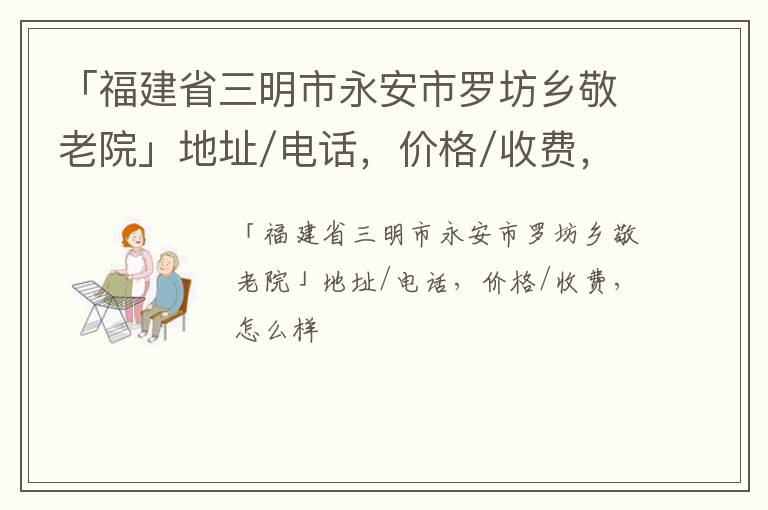 「福建省三明市永安市罗坊乡敬老院」地址/电话，价格/收费，

「福建省三明市永安市罗坊乡敬老院」地址/电话，价格/收费，怎么样